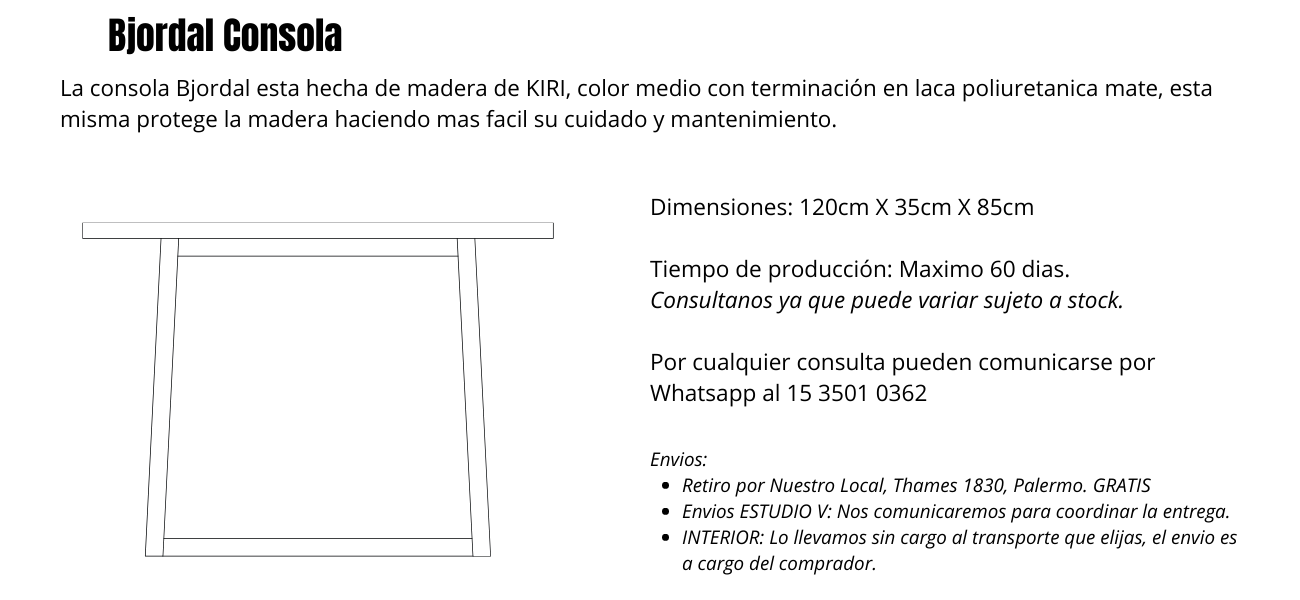 Bjordal Consola

La consola Bjordal esta hecha de madera de KIRI, color medio con terminación en laca poliuretanica mate, esta misma protege la madera haciendo mas facil su cuidado y mantenimiento.

Dimensiones: 120cm X 35cm X 85cm

Tiempo de producción: Maximo 60 dias.
Consultanos ya que puede variar sujeto a stock.

Por cualquier consulta pueden comunicarse por Whatsapp al 15 3501 0362

Envios:
- Retiro por Nuestro Local, Thames 1830, Palermo. GRATIS
- Envios ESTUDIO V: Nos comunicaremos para coordinar la entrega.
- INTERIOR: Lo llevamos sin cargo al transporte que elijas, el envio es a cargo del comprador.